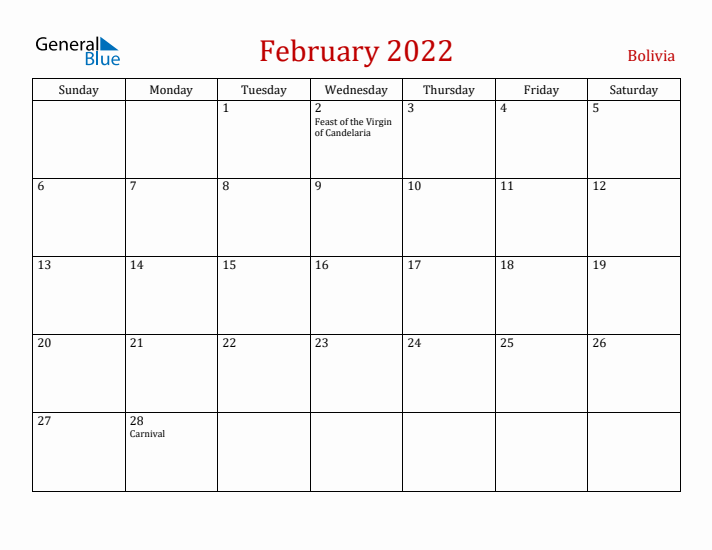 General Blue

February 2022

Bolivia

| Sunday | Monday | Tuesday | Wednesday | Thursday | Friday | Saturday |
|---|---|---|---|---|---|---|
| | | 1 | 2 Feast of the Virgin of Candelaria | 3 | 4 | 5 |
| 6 | 7 | 8 | 9 | 10 | 11 | 12 |
| 13 | 14 | 15 | 16 | 17 | 18 | 19 |
| 20 | 21 | 22 | 23 | 24 | 25 | 26 |
| 27 | 28 Carnival | | | | | |